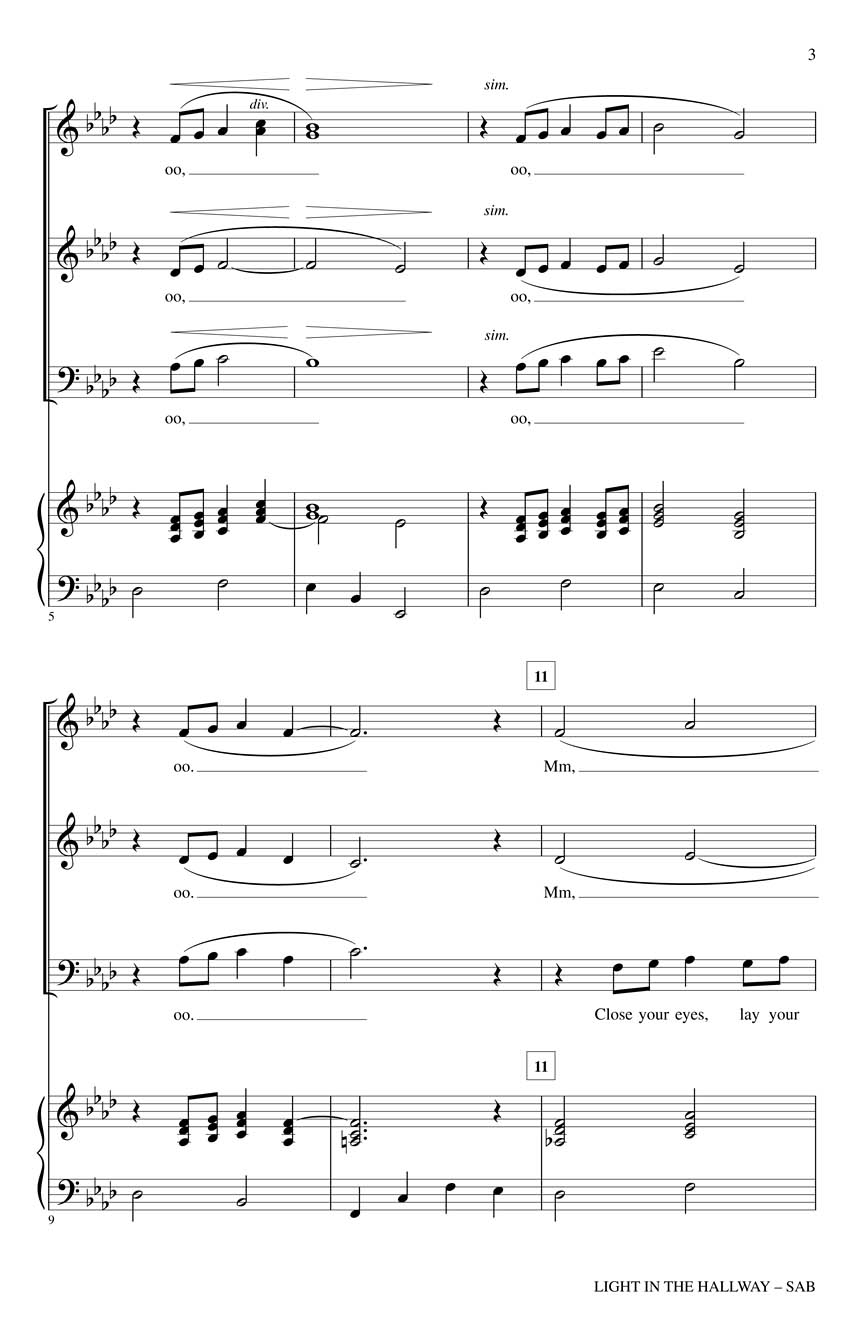 3

div.

sim.

oo, ____

oo, ____

sim.

oo, ____

oo, ____

sim.

oo, ____

oo, ____

5

11

oo. ____

Mm, ____

oo. ____

Mm, ____

oo. ____

Close your eyes, lay your

11

9

LIGHT IN THE HALLWAY – SAB